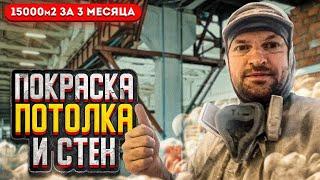 15000м2 ЗА 3 МЕСЯЦА

ПОКРАСКА
ПОТОЛКА
И СТЕН